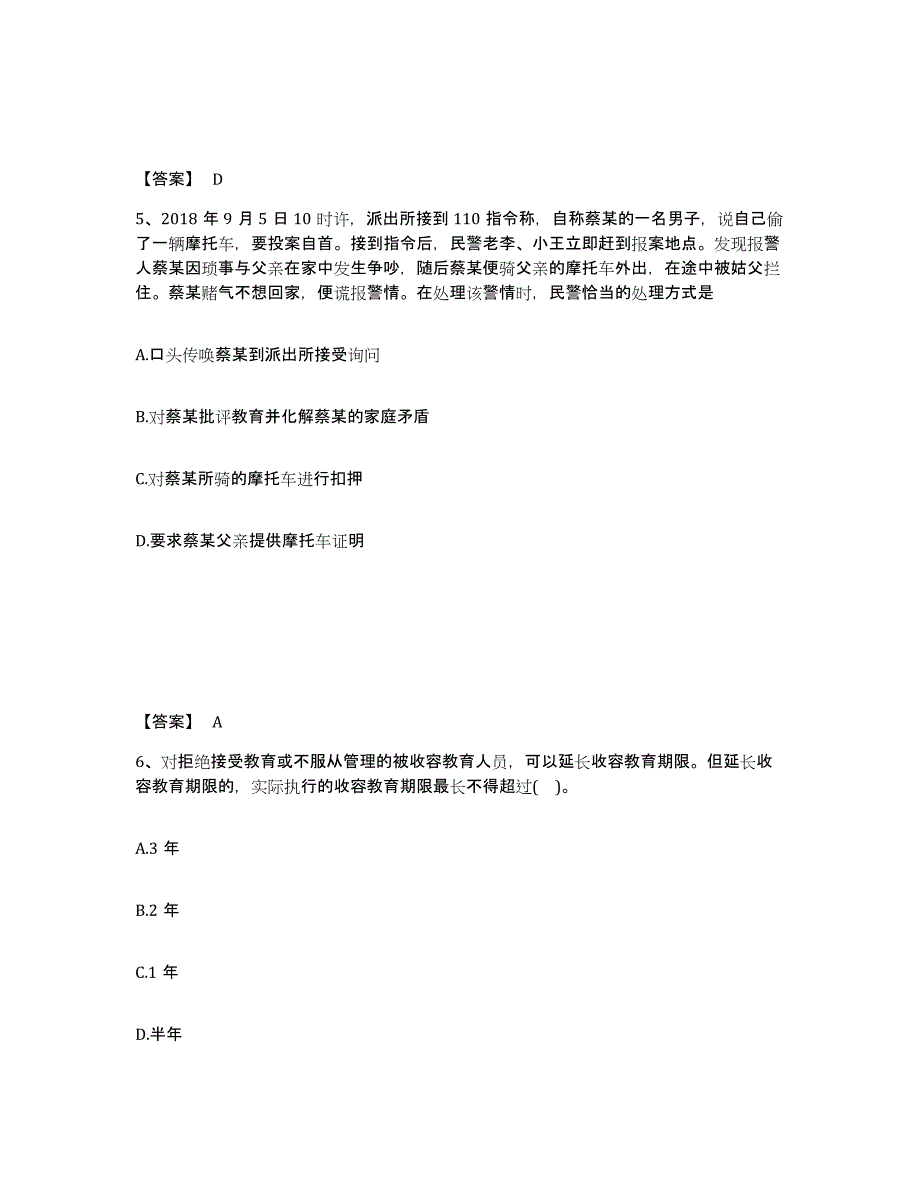 【答案】 D

5、2018 年 9 月 5 日 10 时许，派出所接到 110 指令称，自称蔡某的一名男子，说自己偷了一辆摩托车，要投案自首。接到指令后，民警老李、小王立即赶到报案地点。发现报警人蔡某因琐事与父亲在家中发生争吵，随后蔡某便骑父亲的摩托车外出，在途中被姑父拦住。蔡某赌气不想回家，便谎报警情。在处理该警情时，民警恰当的处理方式是

A.口头传唤蔡某到派出所接受询问

B.对蔡某批评教育并化解蔡某的家庭矛盾

C.对蔡某所骑的摩托车进行扣押

D.要求蔡某父亲提供摩托车证明

【答案】 A

6、对拒绝接受教育或不服从管理的被收容教育人员，可以延长收容教育期限。但延长收容教育期限的，实际执行的收容教育期限最长不得超过( )。

A.3 年

B.2 年

C.1 年

D.半年